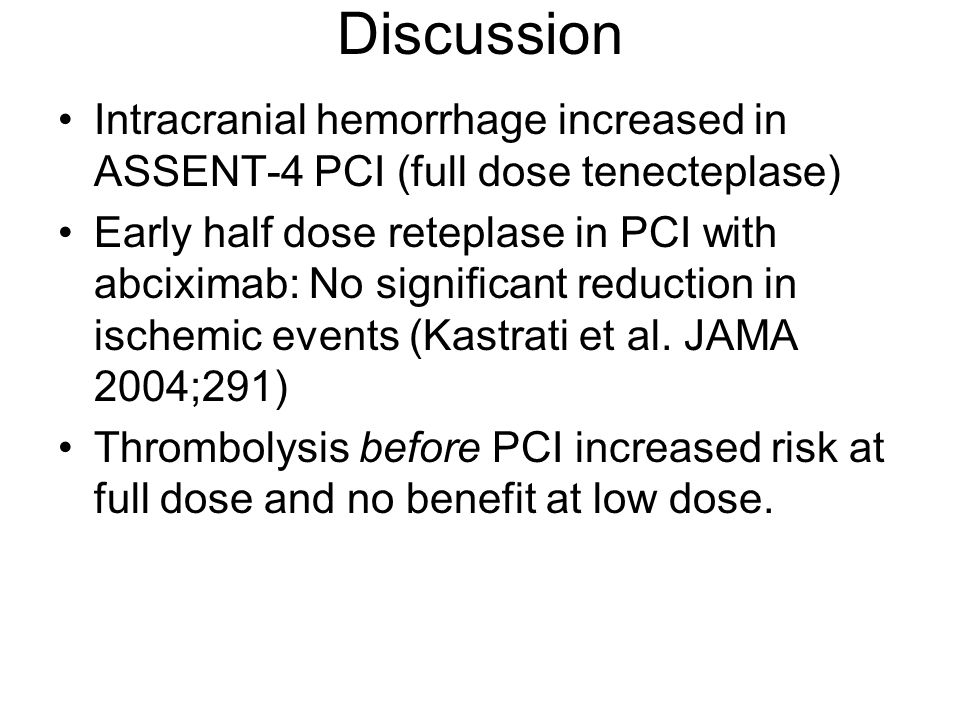 Discussion

• Intracranial hemorrhage increased in ASSENT-4 PCI (full dose tenecteplase)
• Early half dose reteplase in PCI with abciximab: No significant reduction in ischemic events (Kastrati et al. JAMA 2004;291)
• Thrombolysis before PCI increased risk at full dose and no benefit at low dose.